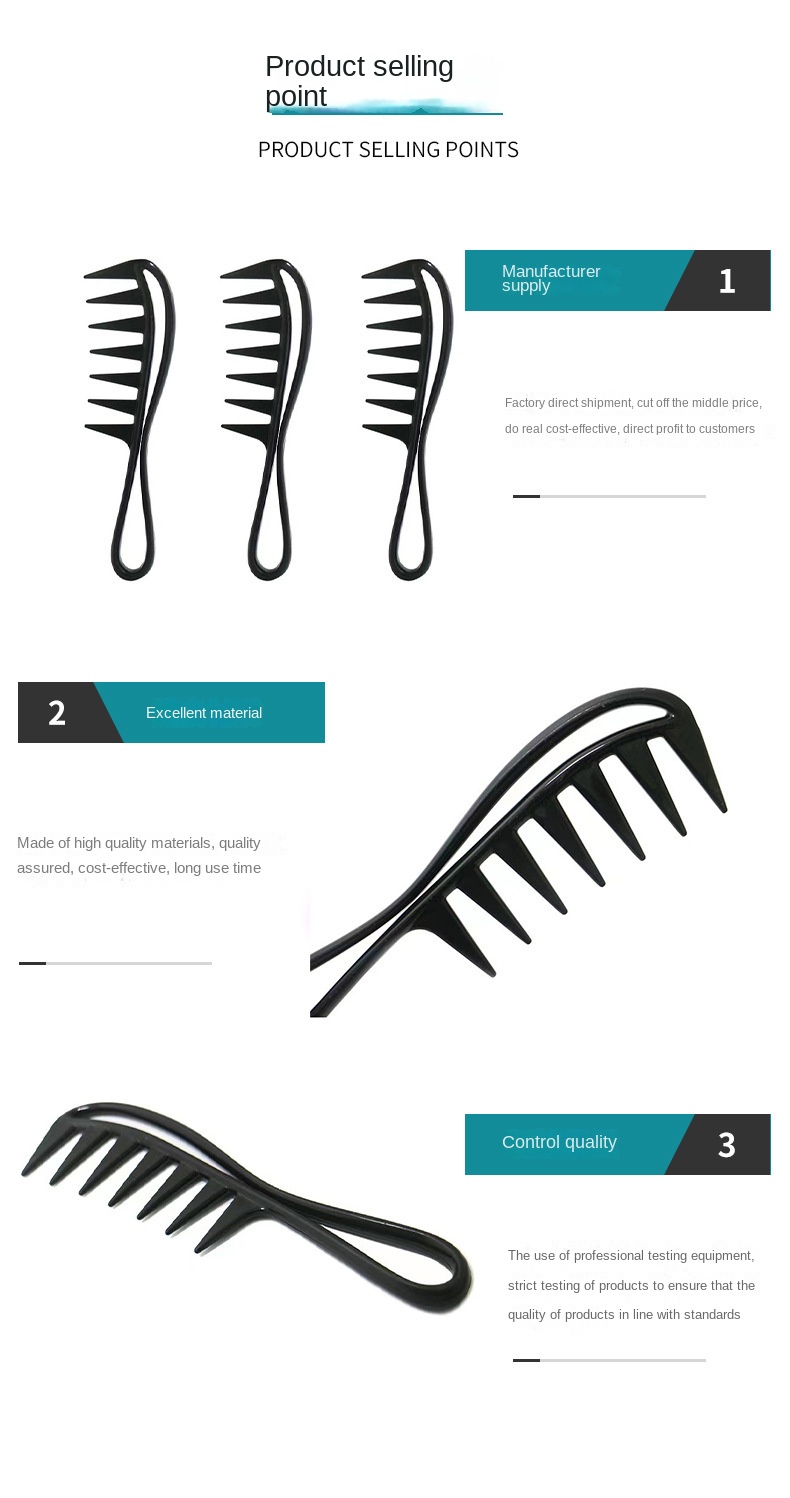 Product selling point

PRODUCT SELLING POINTS

Manufacturer supply

1

Factory direct shipment, cut off the middle price, do real cost-effective, direct profit to customers

2

Excellent material

Made of high quality materials, quality assured, cost-effective, long use time

Control quality

3

The use of professional testing equipment, strict testing of products to ensure that the quality of products in line with standards